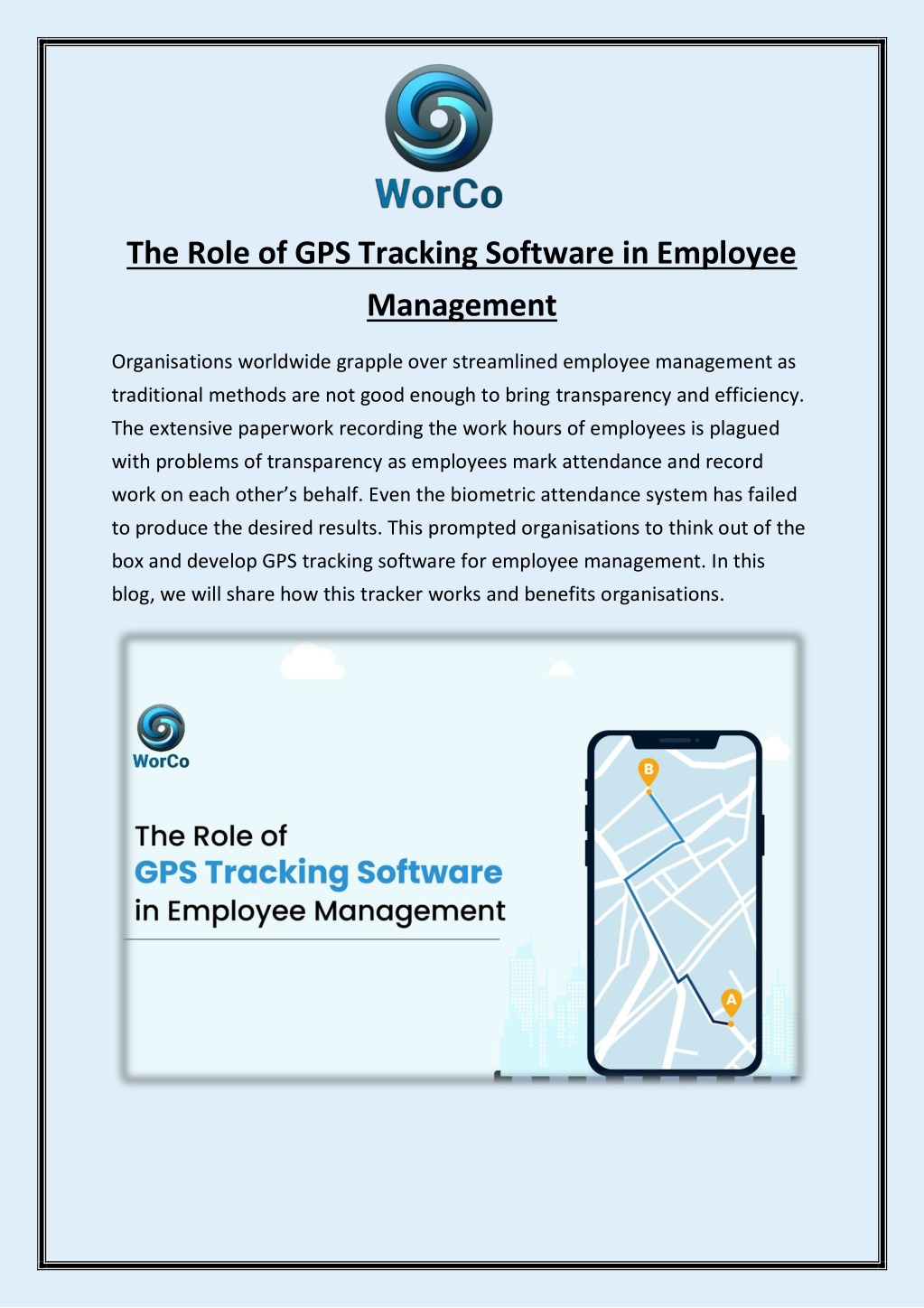 WorCo

The Role of GPS Tracking Software in Employee Management

Organisations worldwide grapple over streamlined employee management as traditional methods are not good enough to bring transparency and efficiency. The extensive paperwork recording the work hours of employees is plagued with problems of transparency as employees mark attendance and record work on each other's behalf. Even the biometric attendance system has failed to produce the desired results. This prompted organisations to think out of the box and develop GPS tracking software for employee management. In this blog, we will share how this tracker works and benefits organisations.

WorCo

The Role of
GPS Tracking Software
in Employee Management

B

A